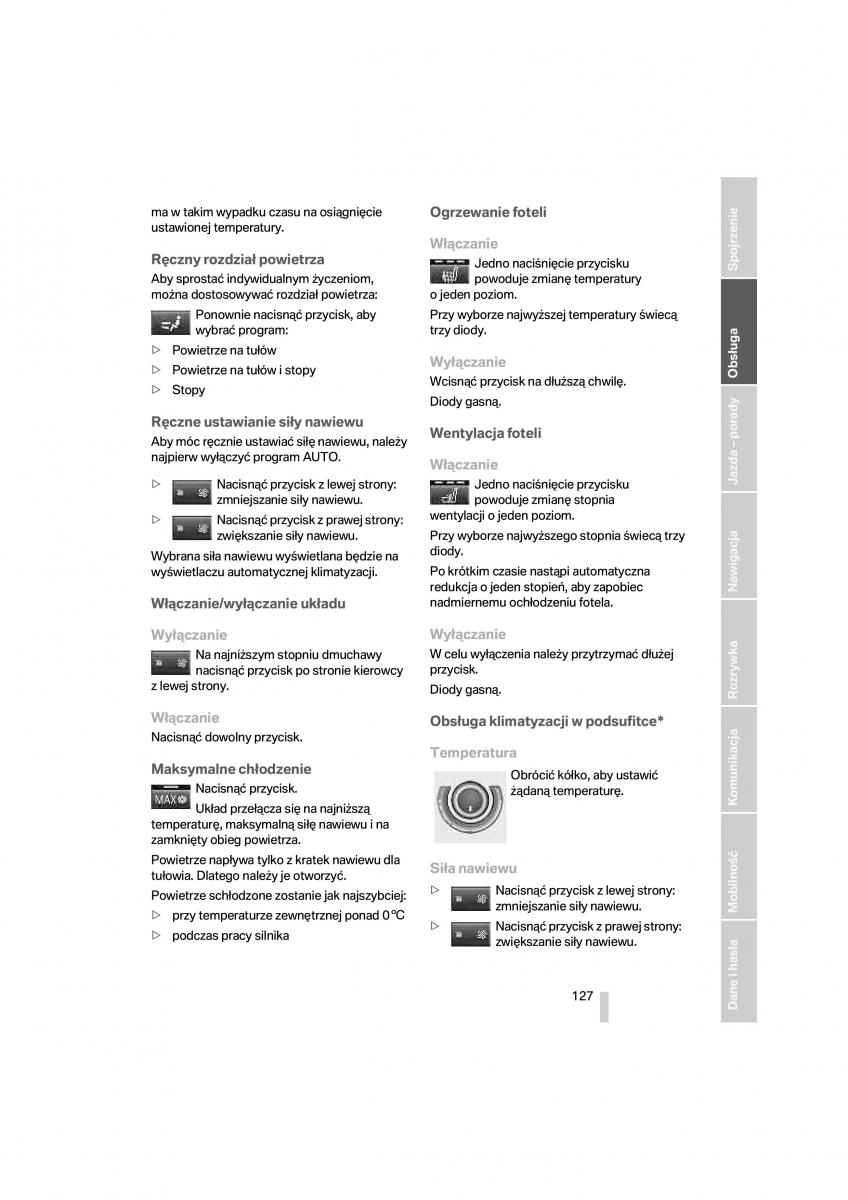 ma w takim wypadku czasu na osiągnięcie ustawionej temperatury.

Ręczny rozdział powietrza

Aby sprostać indywidualnym życzeniom, można dostosowywać rozdział powietrza:

Ponownie nacisnąć przycisk, aby wybrać program:

▷ Powietrze na tułów

▷ Powietrze na tułów i stopy

▷ Stopy

Ręczne ustawianie siły nawiewu

Aby móc ręcznie ustawiać siłę nawiewu, należy najpierw wyłączyć program AUTO.

▷ Nacisnąć przycisk z lewej strony: zmniejszanie siły nawiewu.

▷ Nacisnąć przycisk z prawej strony: zwiększanie siły nawiewu.

Wybrana siła nawiewu wyświetlana będzie na wyświetlaczu automatycznej klimatyzacji.

Włączanie/wyłączanie układu

Wyłączanie

Na najniższym stopniu dmuchawy nacisnąć przycisk po stronie kierowcy z lewej strony.

Włączanie

Nacisnąć dowolny przycisk.

Maksymalne chłodzenie

MAX Nacisnąć przycisk.

Układ przełącza się na najniższą temperaturę, maksymalną siłę nawiewu i na zamknięty obieg powietrza.

Powietrze napływa tylko z kratek nawiewu dla tułowia. Dlatego należy je otworzyć.

Powietrze schłodzone zostanie jak najszybciej:

▷ przy temperaturze zewnętrznej ponad 0 °C

▷ podczas pracy silnika

Ogrzewanie foteli

Włączanie

Jedno naciśnięcie przycisku powoduje zmianę temperatury o jeden poziom.

Przy wyborze najwyższej temperatury świecą trzy diody.

Wyłączanie

Wcisnąć przycisk na dłuższą chwilę.

Diody gasną.

Wentylacja foteli

Włączanie

Jedno naciśnięcie przycisku powoduje zmianę stopnia wentylacji o jeden poziom.

Przy wyborze najwyższego stopnia świecą trzy diody.

Po krótkim czasie nastąpi automatyczna redukcja o jeden stopień, aby zapobiec nadmiernemu ochłodzeniu fotela.

Wyłączanie

W celu wyłączenia należy przytrzymać dłużej przycisk.

Diody gasną.

Obsługa klimatyzacji w podsufitce*

Temperatura

Obrócić kółko, aby ustawić żądaną temperaturę.

Siła nawiewu

▷ Nacisnąć przycisk z lewej strony: zmniejszanie siły nawiewu.

▷ Nacisnąć przycisk z prawej strony: zwiększanie siły nawiewu.

127

Spojrzenie
Obsługa
Jazda – porady
Nawigacja
Rozrywka
Komunikacja
Mobilność
Dane i hasła